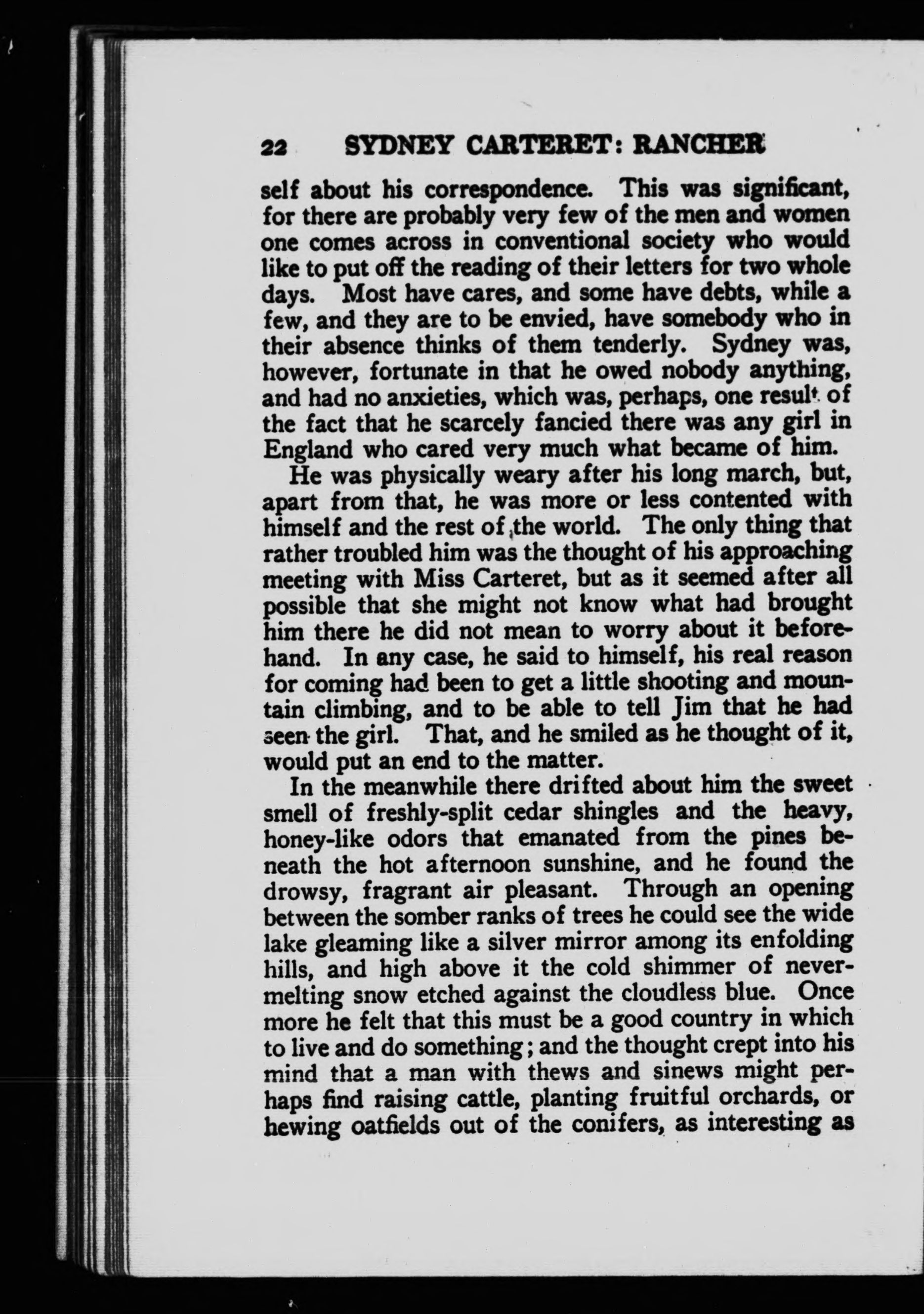 22 SYDNEY CARTERET: RANCHER

self about his correspondence. This was significant, for there are probably very few of the men and women one comes across in conventional society who would like to put off the reading of their letters for two whole days. Most have cares, and some have debts, while a few, and they are to be envied, have somebody who in their absence thinks of them tenderly. Sydney was, however, fortunate in that he owed nobody anything, and had no anxieties, which was, perhaps, one result of the fact that he scarcely fancied there was any girl in England who cared very much what became of him.

He was physically weary after his long march, but, apart from that, he was more or less contented with himself and the rest of the world. The only thing that rather troubled him was the thought of his approaching meeting with Miss Carteret, but as it seemed after all possible that she might not know what had brought him there he did not mean to worry about it beforehand. In any case, he said to himself, his real reason for coming had been to get a little shooting and mountain climbing, and to be able to tell Jim that he had seen the girl. That, and he smiled as he thought of it, would put an end to the matter.

In the meanwhile there drifted about him the sweet smell of freshly-split cedar shingles and the heavy, honey-like odors that emanated from the pines beneath the hot afternoon sunshine, and he found the drowsy, fragrant air pleasant. Through an opening between the somber ranks of trees he could see the wide lake gleaming like a silver mirror among its enfolding hills, and high above it the cold shimmer of never-melting snow etched against the cloudless blue. Once more he felt that this must be a good country in which to live and do something; and the thought crept into his mind that a man with thews and sinews might perhaps find raising cattle, planting fruitful orchards, or hewing oatfields out of the conifers, as interesting as